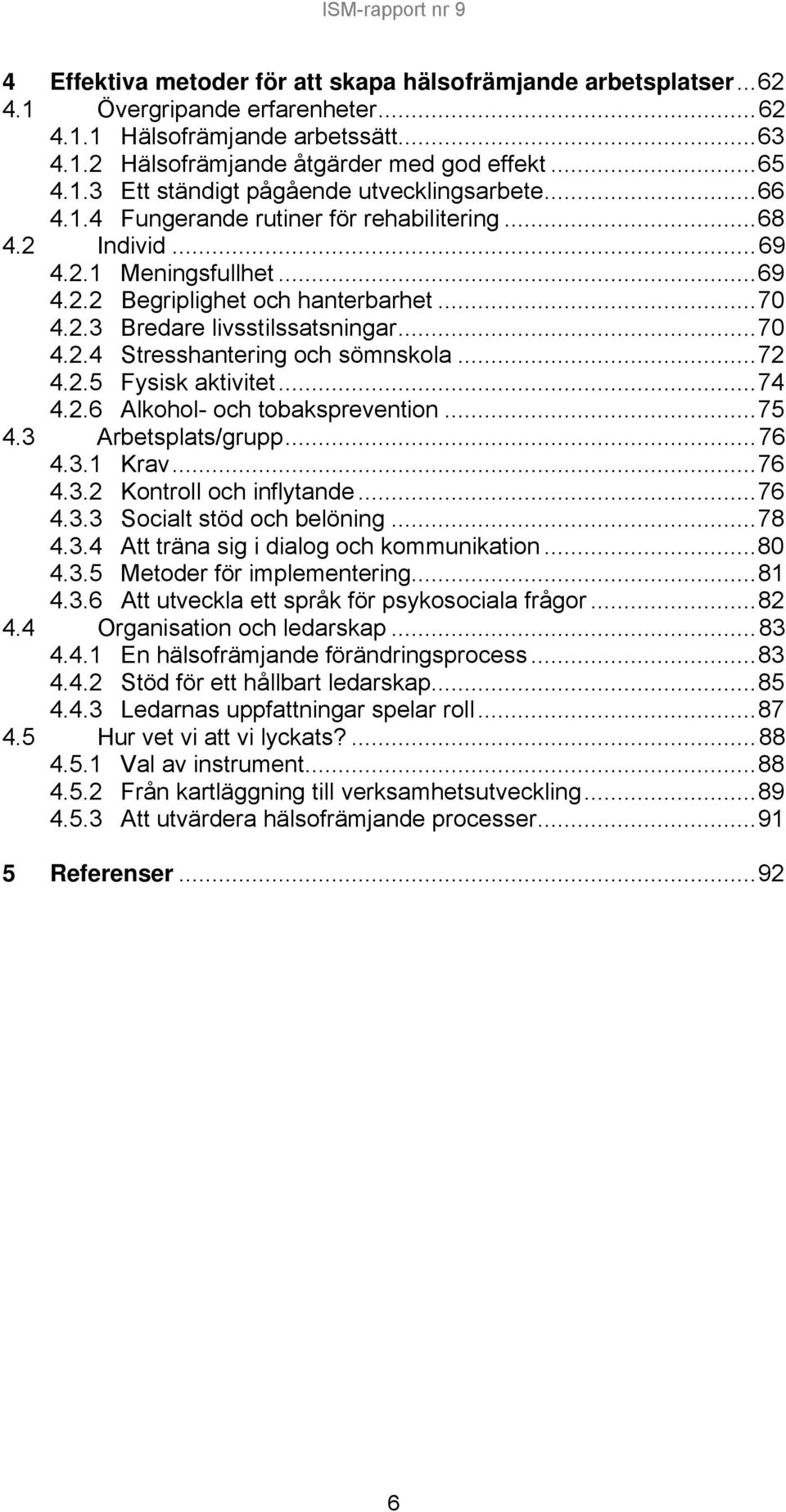 ISM-rapport nr 9

4 Effektiva metoder för att skapa hälsofrämjande arbetsplatser...62
4.1 Övergripande erfarenheter...62
4.1.1 Hälsofrämjande arbetssätt...63
4.1.2 Hälsofrämjande åtgärder med god effekt...65
4.1.3 Ett ständigt pågående utvecklingsarbete...66
4.1.4 Fungerande rutiner för rehabilitering...68
4.2 Individ...69
4.2.1 Meningsfullhet...69
4.2.2 Begriplighet och hanterbarhet...70
4.2.3 Bredare livsstilssatsningar...70
4.2.4 Stresshantering och sömnskola...72
4.2.5 Fysisk aktivitet...74
4.2.6 Alkohol- och tobaksprevention...75
4.3 Arbetsplats/grupp...76
4.3.1 Krav...76
4.3.2 Kontroll och inflytande...76
4.3.3 Socialt stöd och belöning...78
4.3.4 Att träna sig i dialog och kommunikation...80
4.3.5 Metoder för implementering...81
4.3.6 Att utveckla ett språk för psykosociala frågor...82
4.4 Organisation och ledarskap...83
4.4.1 En hälsofrämjande förändringsprocess...83
4.4.2 Stöd för ett hållbart ledarskap...85
4.4.3 Ledarnas uppfattningar spelar roll...87
4.5 Hur vet vi att vi lyckats?...88
4.5.1 Val av instrument...88
4.5.2 Från kartläggning till verksamhetsutveckling...89
4.5.3 Att utvärdera hälsofrämjande processer...91

5 Referenser...92

6